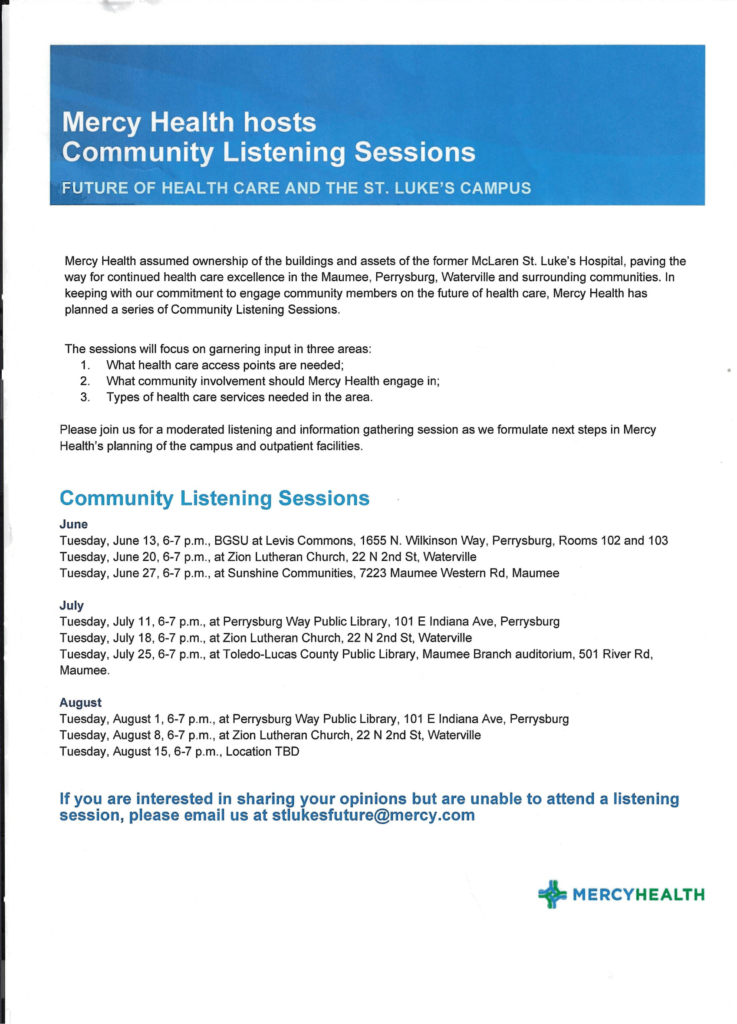 Mercy Health hosts
Community Listening Sessions

FUTURE OF HEALTH CARE AND THE ST. LUKE'S CAMPUS

Mercy Health assumed ownership of the buildings and assets of the former McLaren St. Luke's Hospital, paving the way for continued health care excellence in the Maumee, Perrysburg, Waterville and surrounding communities. In keeping with our commitment to engage community members on the future of health care, Mercy Health has planned a series of Community Listening Sessions.

The sessions will focus on garnering input in three areas:
1. What health care access points are needed;
2. What community involvement should Mercy Health engage in;
3. Types of health care services needed in the area.

Please join us for a moderated listening and information gathering session as we formulate next steps in Mercy Health's planning of the campus and outpatient facilities.

Community Listening Sessions

June
Tuesday, June 13, 6-7 p.m., BGSU at Levis Commons, 1655 N. Wilkinson Way, Perrysburg, Rooms 102 and 103
Tuesday, June 20, 6-7 p.m., at Zion Lutheran Church, 22 N 2nd St, Waterville
Tuesday, June 27, 6-7 p.m., at Sunshine Communities, 7223 Maumee Western Rd, Maumee

July
Tuesday, July 11, 6-7 p.m., at Perrysburg Way Public Library, 101 E Indiana Ave, Perrysburg
Tuesday, July 18, 6-7 p.m., at Zion Lutheran Church, 22 N 2nd St, Waterville
Tuesday, July 25, 6-7 p.m., at Toledo-Lucas County Public Library, Maumee Branch auditorium, 501 River Rd, Maumee.

August
Tuesday, August 1, 6-7 p.m., at Perrysburg Way Public Library, 101 E Indiana Ave, Perrysburg
Tuesday, August 8, 6-7 p.m., at Zion Lutheran Church, 22 N 2nd St, Waterville
Tuesday, August 15, 6-7 p.m., Location TBD

If you are interested in sharing your opinions but are unable to attend a listening session, please email us at stlukesfuture@mercy.com

MERCYHEALTH